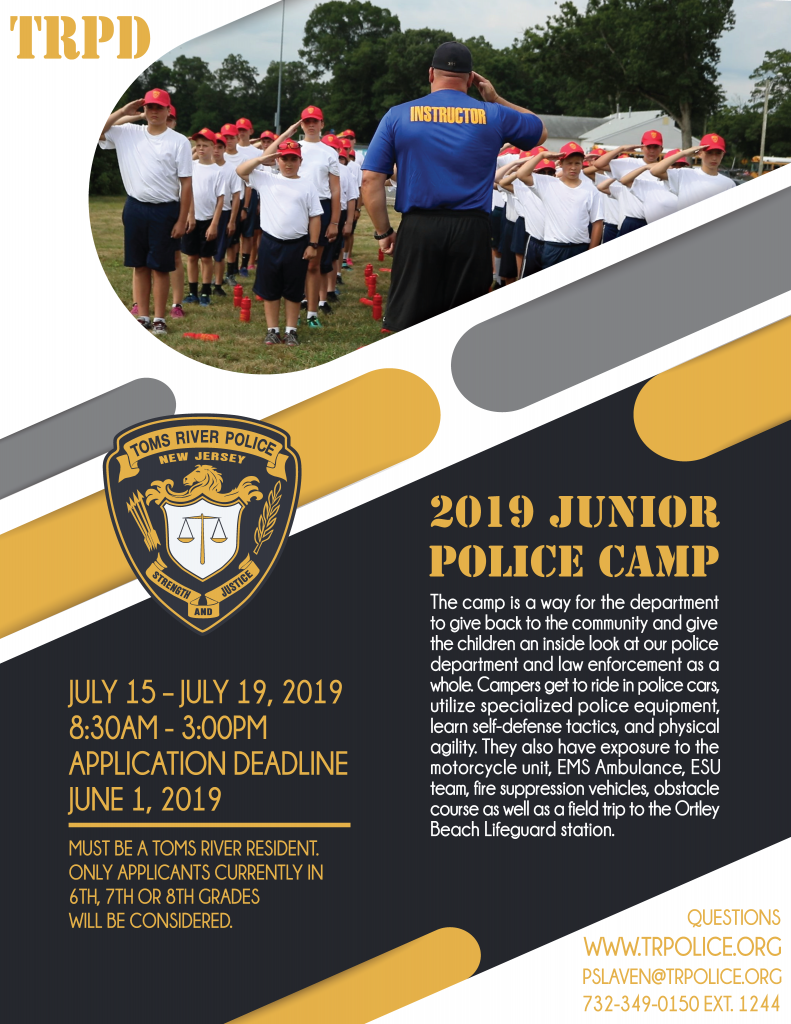 TRPD

INSTRUCTOR

TOMS RIVER POLICE
NEW JERSEY
STRENGTH AND JUSTICE

2019 JUNIOR POLICE CAMP

The camp is a way for the department to give back to the community and give the children an inside look at our police department and law enforcement as a whole. Campers get to ride in police cars, utilize specialized police equipment, learn self-defense tactics, and physical agility. They also have exposure to the motorcycle unit, EMS Ambulance, ESU team, fire suppression vehicles, obstacle course as well as a field trip to the Ortley Beach Lifeguard station.

JULY 15 – JULY 19, 2019
8:30AM - 3:00PM
APPLICATION DEADLINE
JUNE 1, 2019

MUST BE A TOMS RIVER RESIDENT.
ONLY APPLICANTS CURRENTLY IN 6TH, 7TH OR 8TH GRADES WILL BE CONSIDERED.

QUESTIONS
WWW.TRPOLICE.ORG
PSLAVEN@TRPOLICE.ORG
732-349-0150 EXT. 1244